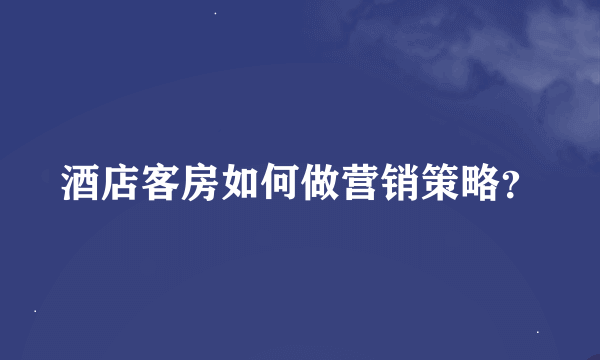 酒店客房如何做营销策略?